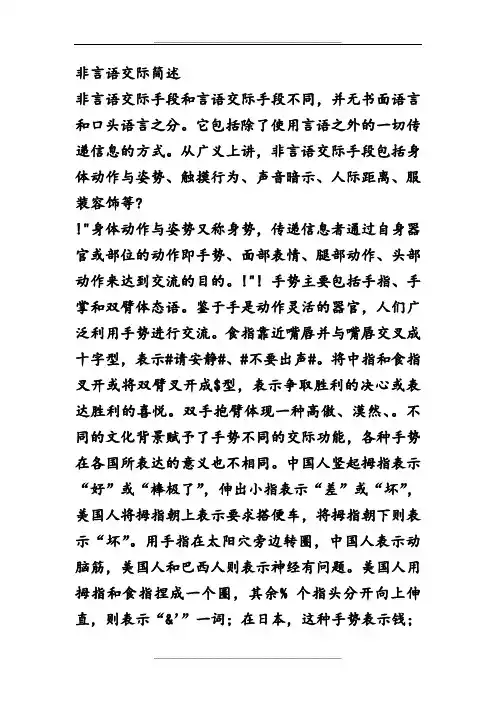 非言语交际简述

非言语交际手段和言语交际手段不同，并无书面语言和口头语言之分。它包括除了使用言语之外的一切传递信息的方式。从广义上讲，非言语交际手段包括身体动作与姿势、触摸行为、声音暗示、人际距离、服装容饰等?

!"身体动作与姿势又称身势，传递信息者通过自身器官或部位的动作即手势、面部表情、腿部动作、头部动作来达到交流的目的。!"! 手势主要包括手指、手掌和双臂体态语。鉴于手是动作灵活的器官，人们广泛利用手势进行交流。食指靠近嘴唇并与嘴唇交叉成十字型，表示#请安静#、#不要出声#。将中指和食指叉开或将双臂叉开成$型，表示争取胜利的决心或表达胜利的喜悦。双手抱臂体现一种高傲、漠然、。不同的文化背景赋予了手势不同的交际功能，各种手势在各国所表达的意义也不相同。中国人竖起拇指表示“好”或“棒极了”，伸出小指表示“差”或“坏”，美国人将拇指朝上表示要求搭便车，将拇指朝下则表示“坏”。用手指在太阳穴旁边转圈，中国人表示动脑筋，美国人和巴西人则表示神经有问题。美国人用拇指和食指捏成一个圈，其余% 个指头分开向上伸直，则表示“&'”一词；在日本，这种手势表示钱；